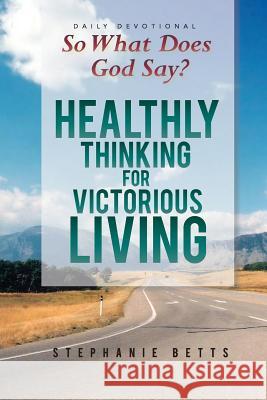 DAILY DEVOTIONAL
So What Does God Say?

HEALTHLY THINKING FOR VICTORIOUS LIVING

STEPHANIE BETTS

Kraina Książek